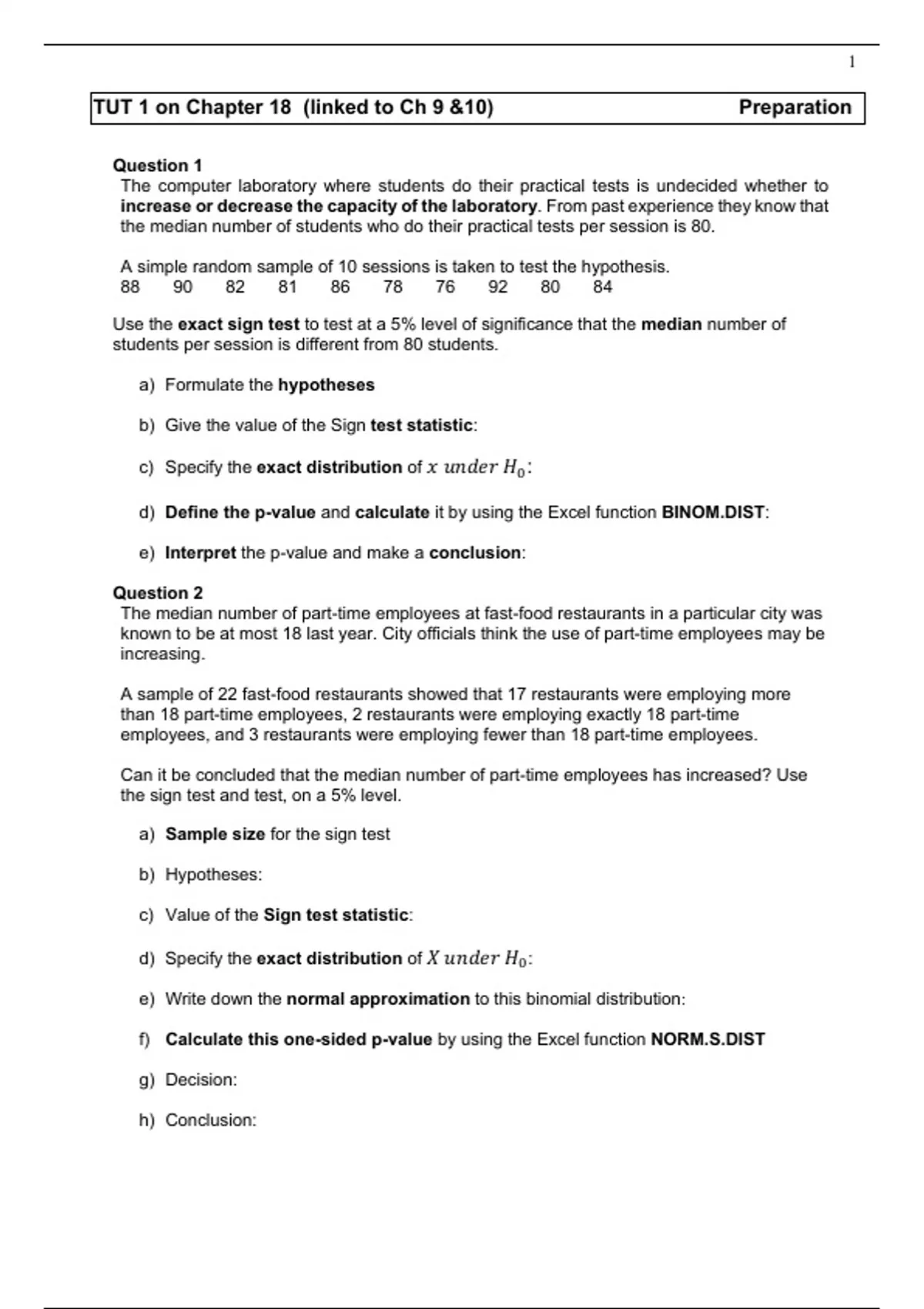 1

TUT 1 on Chapter 18 (linked to Ch 9 &10) Preparation

Question 1
The computer laboratory where students do their practical tests is undecided whether to increase or decrease the capacity of the laboratory. From past experience they know that the median number of students who do their practical tests per session is 80.

A simple random sample of 10 sessions is taken to test the hypothesis.
88 90 82 81 86 78 76 92 80 84

Use the exact sign test to test at a 5% level of significance that the median number of students per session is different from 80 students.

a) Formulate the hypotheses

b) Give the value of the Sign test statistic:

c) Specify the exact distribution of $x$ $under$ $H_0$:

d) Define the p-value and calculate it by using the Excel function BINOM.DIST:

e) Interpret the p-value and make a conclusion:

Question 2
The median number of part-time employees at fast-food restaurants in a particular city was known to be at most 18 last year. City officials think the use of part-time employees may be increasing.

A sample of 22 fast-food restaurants showed that 17 restaurants were employing more than 18 part-time employees, 2 restaurants were employing exactly 18 part-time employees, and 3 restaurants were employing fewer than 18 part-time employees.

Can it be concluded that the median number of part-time employees has increased? Use the sign test and test, on a 5% level.

a) Sample size for the sign test

b) Hypotheses:

c) Value of the Sign test statistic:

d) Specify the exact distribution of $X$ $under$ $H_0$:

e) Write down the normal approximation to this binomial distribution:

f) Calculate this one-sided p-value by using the Excel function NORM.S.DIST

g) Decision:

h) Conclusion: